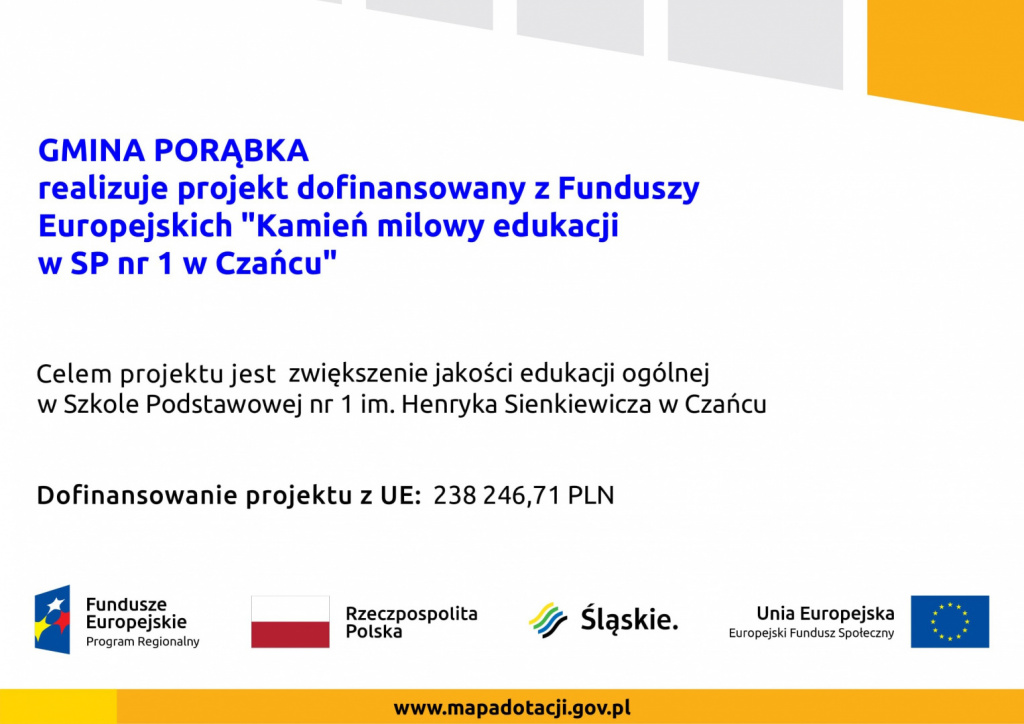 GMINA PORĄBKA
realizuje projekt dofinansowany z Funduszy Europejskich "Kamień milowy edukacji w SP nr 1 w Czańcu"

Celem projektu jest zwiększenie jakości edukacji ogólnej w Szkole Podstawowej nr 1 im. Henryka Sienkiewicza w Czańcu

Dofinansowanie projektu z UE: 238 246,71 PLN

Fundusze Europejskie
Program Regionalny

Rzeczpospolita Polska

Śląskie.

Unia Europejska
Europejski Fundusz Społeczny

www.mapadotacji.gov.pl